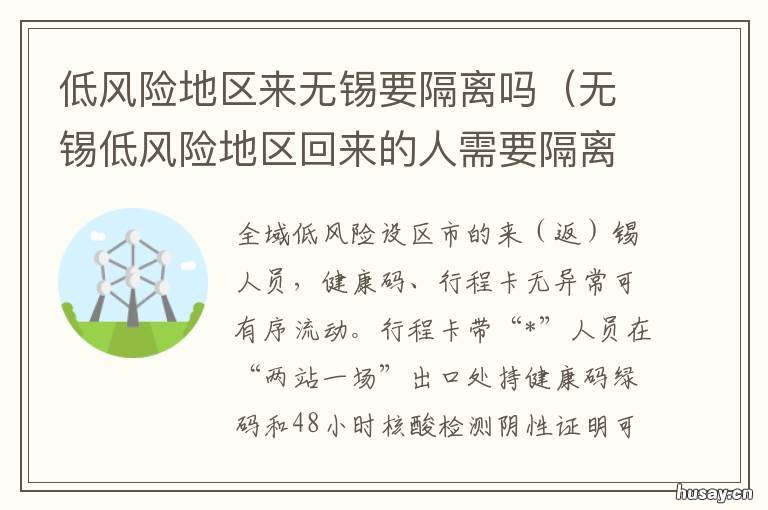 低风险地区来无锡要隔离吗（无锡低风险地区回来的人需要隔离

全域低风险设区市的来（返）锡人员，健康码、行程卡无异常可有序流动。行程卡带“*”人员在“两站一场”出口处持健康码绿码和48小时核酸检测阴性证明可

husay.cn